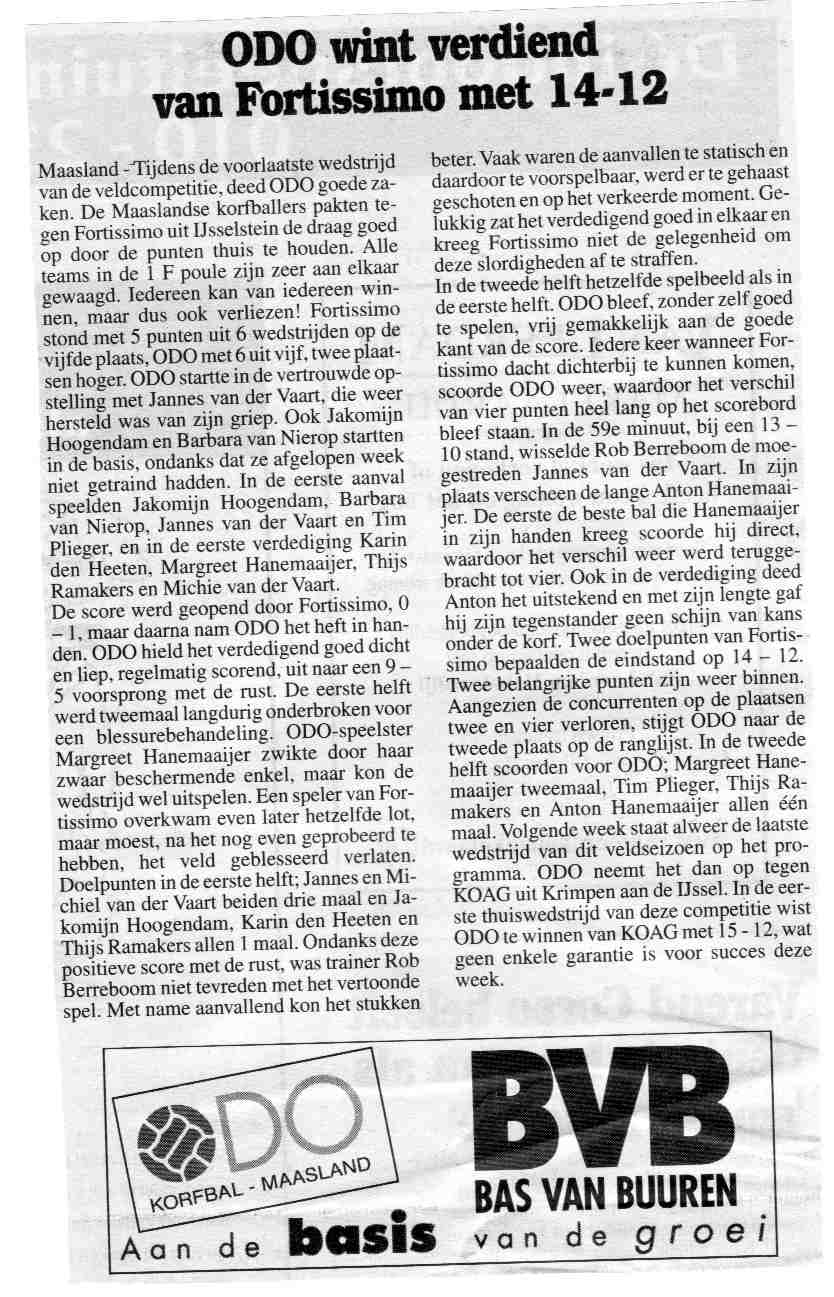 ODO wint verdiend van Fortissimo met 14-12

Maasland - Tijdens de voorlaatste wedstrijd van de veldcompetitie, deed ODO goede zaken. De Maaslandse korfballers pakten tegen Fortissimo uit IJsselstein de draag goed op door de punten thuis te houden. Alle teams in de 1 F poule zijn zeer aan elkaar gewaagd. Iedereen kan van iedereen winnen, maar dus ook verliezen! Fortissimo stond met 5 punten uit 6 wedstrijden op de vijfde plaats, ODO met 6 uit vijf, twee plaatsen hoger. ODO startte in de vertrouwde opstelling met Jannes van der Vaart, die weer hersteld was van zijn griep. Ook Jakomijn Hoogendam en Barbara van Nierop startten in de basis, ondanks dat ze afgelopen week niet getraind hadden. In de eerste aanval speelden Jakomijn Hoogendam, Barbara van Nierop, Jannes van der Vaart en Tim Plieger, en in de eerste verdediging Karin den Heeten, Margreet Hanemaaijer, Thijs Ramakers en Michie van der Vaart.
De score werd geopend door Fortissimo, 0 – 1, maar daarna nam ODO het heft in handen. ODO hield het verdedigend goed dicht en liep, regelmatig scorend, uit naar een 9 – 5 voorsprong met de rust. De eerste helft werd tweemaal langdurig onderbroken voor een blessurebehandeling. ODO-speelster Margreet Hanemaaijer zwikte door haar zwaar beschermende enkel, maar kon de wedstrijd wel uitspelen. Een speler van Fortissimo overkwam even later hetzelfde lot, maar moest, na het nog even geprobeerd te hebben, het veld geblesseerd verlaten. Doelpunten in de eerste helft; Jannes en Michiel van der Vaart beiden drie maal en Jakomijn Hoogendam, Karin den Heeten en Thijs Ramakers allen 1 maal. Ondanks deze positieve score met de rust, was trainer Rob Berreboom niet tevreden met het vertoonde spel. Met name aanvallend kon het stukken beter. Vaak waren de aanvallen te statisch en daardoor te voorspelbaar, werd er te gehaast geschoten en op het verkeerde moment. Gelukkig zat het verdedigend goed in elkaar en kreeg Fortissimo niet de gelegenheid om deze slordigheden af te straffen.
In de tweede helft hetzelfde spelbeeld als in de eerste helft. ODO bleef, zonder zelf goed te spelen, vrij gemakkelijk aan de goede kant van de score. Iedere keer wanneer Fortissimo dacht dichterbij te kunnen komen, scoorde ODO weer, waardoor het verschil van vier punten heel lang op het scorebord bleef staan. In de 59e minuut, bij een 13 – 10 stand, wisselde Rob Berreboom de moegestreden Jannes van der Vaart. In zijn plaats verscheen de lange Anton Hanemaaijer. De eerste de beste bal die Hanemaaijer in zijn handen kreeg scoorde hij direct, waardoor het verschil weer werd teruggebracht tot vier. Ook in de verdediging deed Anton het uitstekend en met zijn lengte gaf hij zijn tegenstander geen schijn van kans onder de korf. Twee doelpunten van Fortissimo bepaalden de eindstand op 14 – 12. Twee belangrijke punten zijn weer binnen. Aangezien de concurrenten op de plaatsen twee en vier verloren, stijgt ODO naar de tweede plaats op de ranglijst. In de tweede helft scoorden voor ODO; Margreet Hanemaaijer tweemaal, Tim Plieger, Thijs Ramakers en Anton Hanemaaijer allen één maal. Volgende week staat alweer de laatste wedstrijd van dit veldseizoen op het programma. ODO neemt het dan op tegen KOAG uit Krimpen aan de IJssel. In de eerste thuiswedstrijd van deze competitie wist ODO te winnen van KOAG met 15 - 12, wat geen enkele garantie is voor succes deze week.

ODO
KORFBAL - MAASLAND

BVB
BAS VAN BUUREN

Aan de basis van de groei